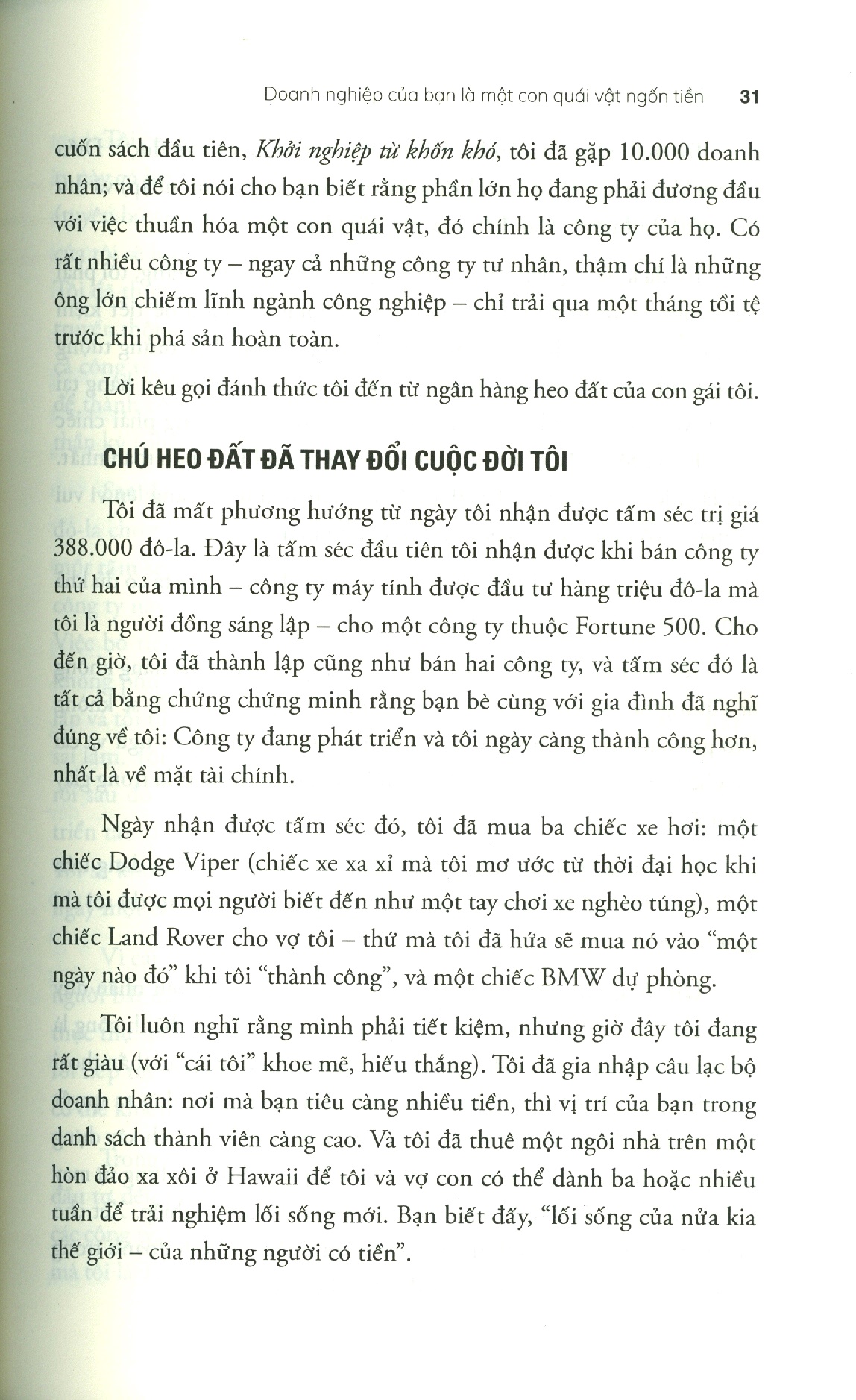 Doanh nghiệp của bạn là một con quái vật ngốn tiền 31

cuốn sách đầu tiên, Khởi nghiệp từ khốn khó, tôi đã gặp 10.000 doanh nhân; và để tôi nói cho bạn biết rằng phần lớn họ đang phải đương đầu với việc thuần hóa một con quái vật, đó chính là công ty của họ. Có rất nhiều công ty – ngay cả những công ty tư nhân, thậm chí là những ông lớn chiếm lĩnh ngành công nghiệp – chỉ trải qua một tháng tồi tệ trước khi phá sản hoàn toàn.

Lời kêu gọi đánh thức tôi đến từ ngân hàng heo đất của con gái tôi.

CHÚ HEO ĐẤT ĐÃ THAY ĐỔI CUỘC ĐỜI TÔI

Tôi đã mất phương hướng từ ngày tôi nhận được tấm séc trị giá 388.000 đô-la. Đây là tấm séc đầu tiên tôi nhận được khi bán công ty thứ hai của mình – công ty máy tính được đầu tư hàng triệu đô-la mà tôi là người đồng sáng lập – cho một công ty thuộc Fortune 500. Cho đến giờ, tôi đã thành lập cũng như bán hai công ty, và tấm séc đó là tất cả bằng chứng chứng minh rằng bạn bè cùng với gia đình đã nghĩ đúng về tôi: Công ty đang phát triển và tôi ngày càng thành công hơn, nhất là về mặt tài chính.

Ngày nhận được tấm séc đó, tôi đã mua ba chiếc xe hơi: một chiếc Dodge Viper (chiếc xe xa xỉ mà tôi mơ ước từ thời đại học khi mà tôi được mọi người biết đến như một tay chơi xe nghèo túng), một chiếc Land Rover cho vợ tôi – thứ mà tôi đã hứa sẽ mua nó vào "một ngày nào đó" khi tôi "thành công", và một chiếc BMW dự phòng.

Tôi luôn nghĩ rằng mình phải tiết kiệm, nhưng giờ đây tôi đang rất giàu (với "cái tôi" khoe mẽ, hiếu thắng). Tôi đã gia nhập câu lạc bộ doanh nhân: nơi mà bạn tiêu càng nhiều tiền, thì vị trí của bạn trong danh sách thành viên càng cao. Và tôi đã thuê một ngôi nhà trên một hòn đảo xa xôi ở Hawaii để tôi và vợ con có thể dành ba hoặc nhiều tuần để trải nghiệm lối sống mới. Bạn biết đấy, "lối sống của nửa kia thế giới – của những người có tiền".